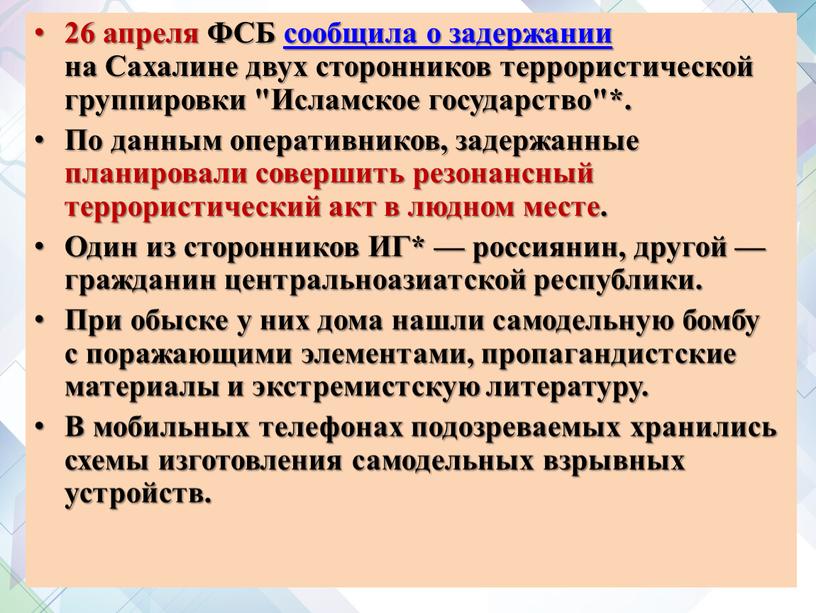 • 26 апреля ФСБ сообщила о задержании на Сахалине двух сторонников террористической группировки "Исламское государство"*.

• По данным оперативников, задержанные планировали совершить резонансный террористический акт в людном месте.

• Один из сторонников ИГ* — россиянин, другой — гражданин центральноазиатской республики.

• При обыске у них дома нашли самодельную бомбу с поражающими элементами, пропагандистские материалы и экстремистскую литературу.

• В мобильных телефонах подозреваемых хранились схемы изготовления самодельных взрывных устройств.